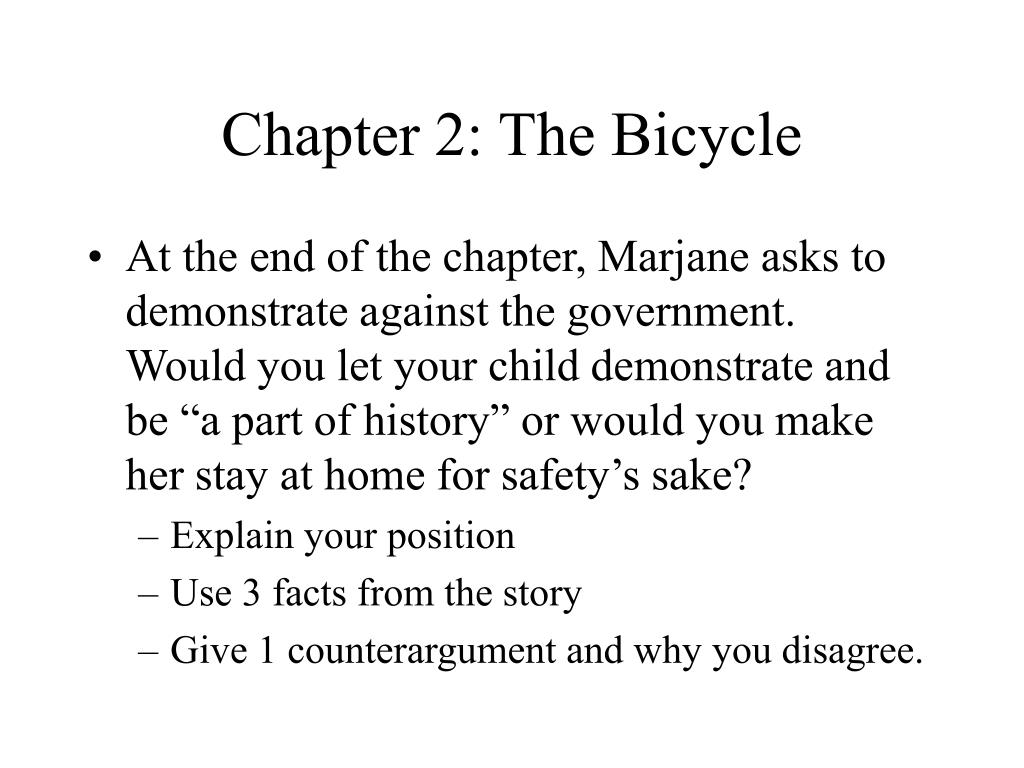 Chapter 2: The Bicycle

• At the end of the chapter, Marjane asks to demonstrate against the government. Would you let your child demonstrate and be “a part of history” or would you make her stay at home for safety’s sake?
– Explain your position
– Use 3 facts from the story
– Give 1 counterargument and why you disagree.